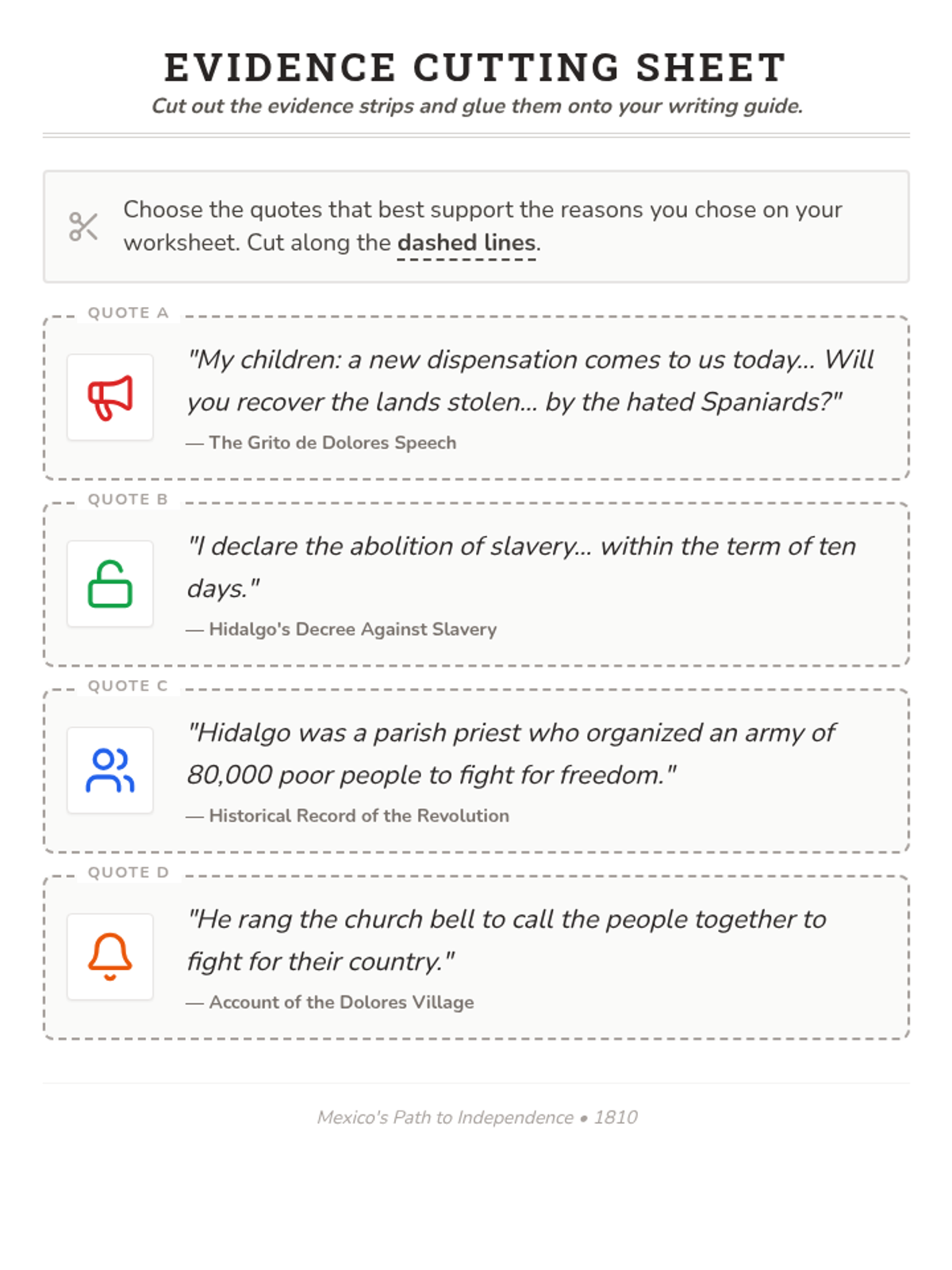 EVIDENCE CUTTING SHEET

Cut out the evidence strips and glue them onto your writing guide.

Choose the quotes that best support the reasons you chose on your worksheet. Cut along the dashed lines.

QUOTE A

"My children: a new dispensation comes to us today... Will you recover the lands stolen... by the hated Spaniards?"

— The Grito de Dolores Speech

QUOTE B

"I declare the abolition of slavery... within the term of ten days."

— Hidalgo's Decree Against Slavery

QUOTE C

"Hidalgo was a parish priest who organized an army of 80,000 poor people to fight for freedom."

— Historical Record of the Revolution

QUOTE D

"He rang the church bell to call the people together to fight for their country."

— Account of the Dolores Village

Mexico's Path to Independence • 1810